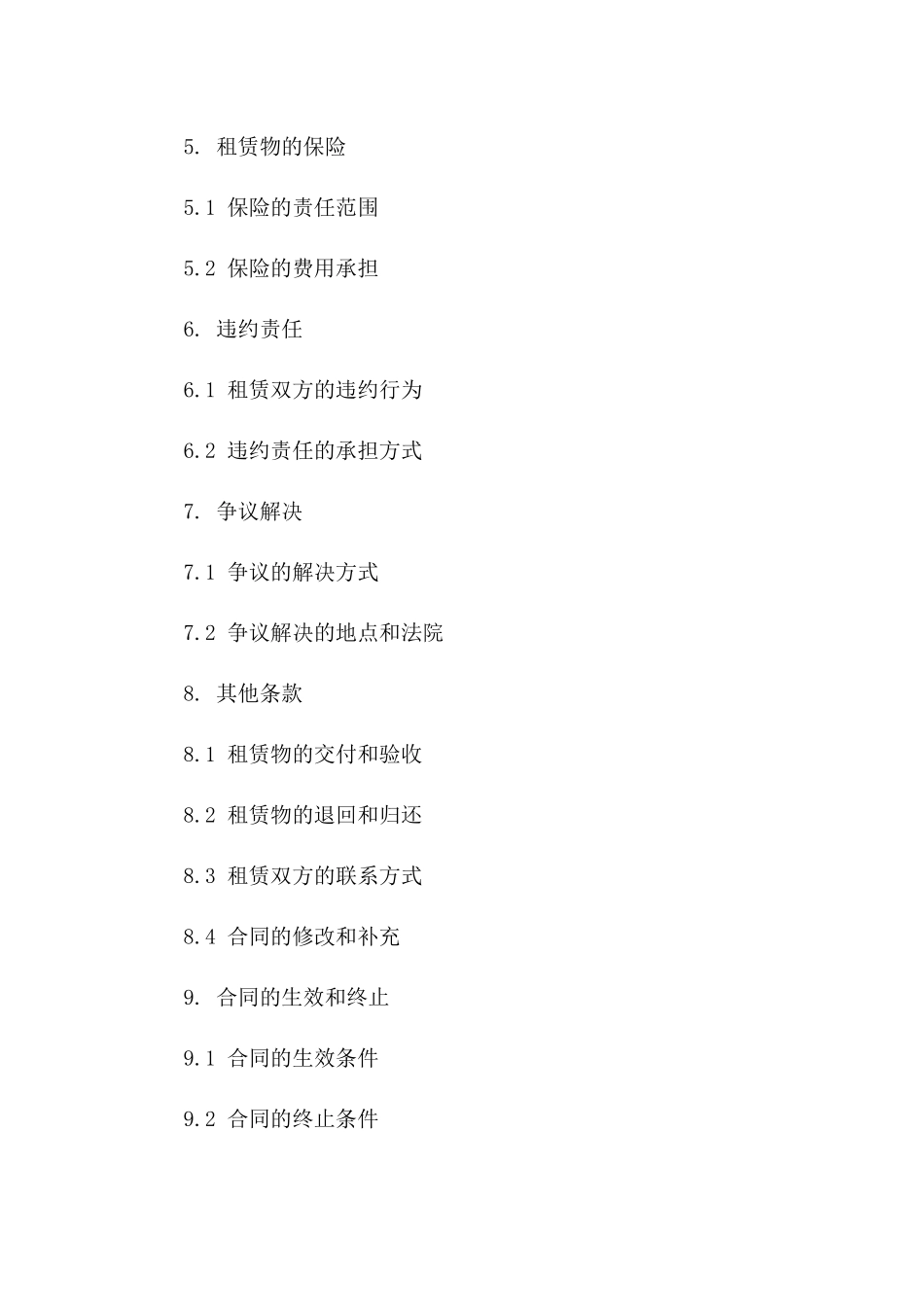 5. 租赁物的保险

5.1 保险的责任范围

5.2 保险的费用承担

6. 违约责任

6.1 租赁双方的违约行为

6.2 违约责任的承担方式

7. 争议解决

7.1 争议的解决方式

7.2 争议解决的地点和法院

8. 其他条款

8.1 租赁物的交付和验收

8.2 租赁物的退回和归还

8.3 租赁双方的联系方式

8.4 合同的修改和补充

9. 合同的生效和终止

9.1 合同的生效条件

9.2 合同的终止条件